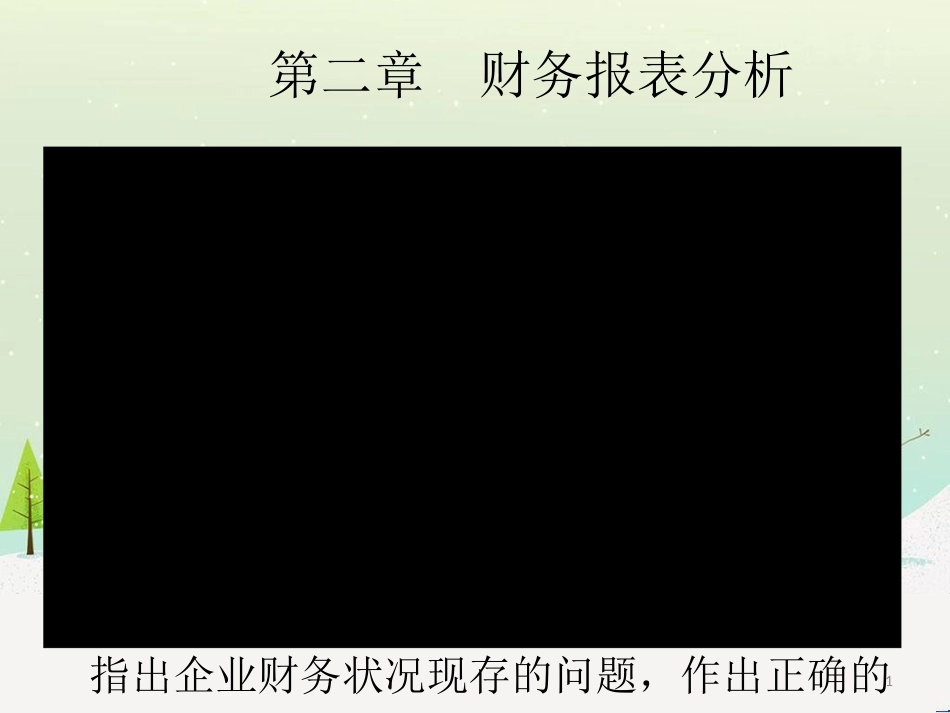 第二章　财务报表分析

指出企业财务状况现存的问题，作出正确的

1